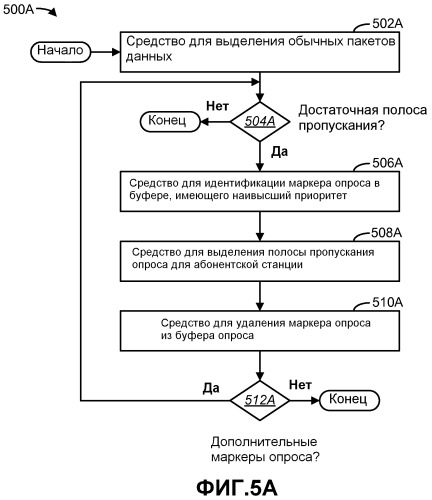 500A

502A

Начало

Средство для выделения обычных пакетов данных

Нет

Конец

504A

Достаточная полоса пропускания?

Да

506A

Средство для идентификации маркера опроса в буфере, имеющего наивысший приоритет

508A

Средство для выделения полосы пропускания опроса для абонентской станции

510A

Средство для удаления маркера опроса из буфера опроса

Да

512A

Нет

Конец

Дополнительные маркеры опроса?

ФИГ.5A